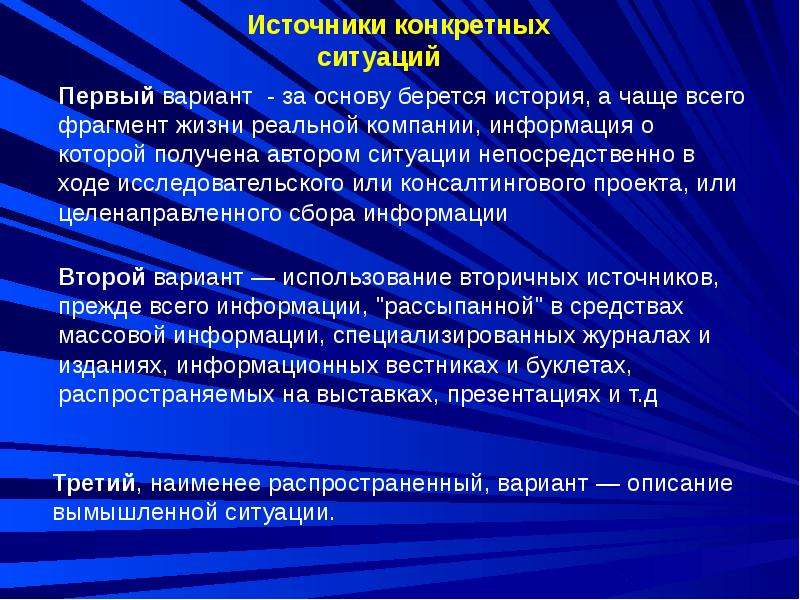 Источники конкретных ситуаций

Первый вариант - за основу берется история, а чаще всего фрагмент жизни реальной компании, информация о которой получена автором ситуации непосредственно в ходе исследовательского или консалтингового проекта, или целенаправленного сбора информации

Второй вариант — использование вторичных источников, прежде всего информации, "рассыпанной" в средствах массовой информации, специализированных журналах и изданиях, информационных вестниках и буклетах, распространяемых на выставках, презентациях и т.д

Третий, наименее распространенный, вариант — описание вымышленной ситуации.